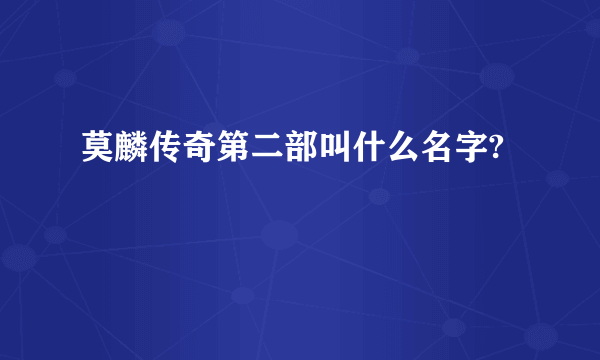 莫麟传奇第二部叫什么名字?